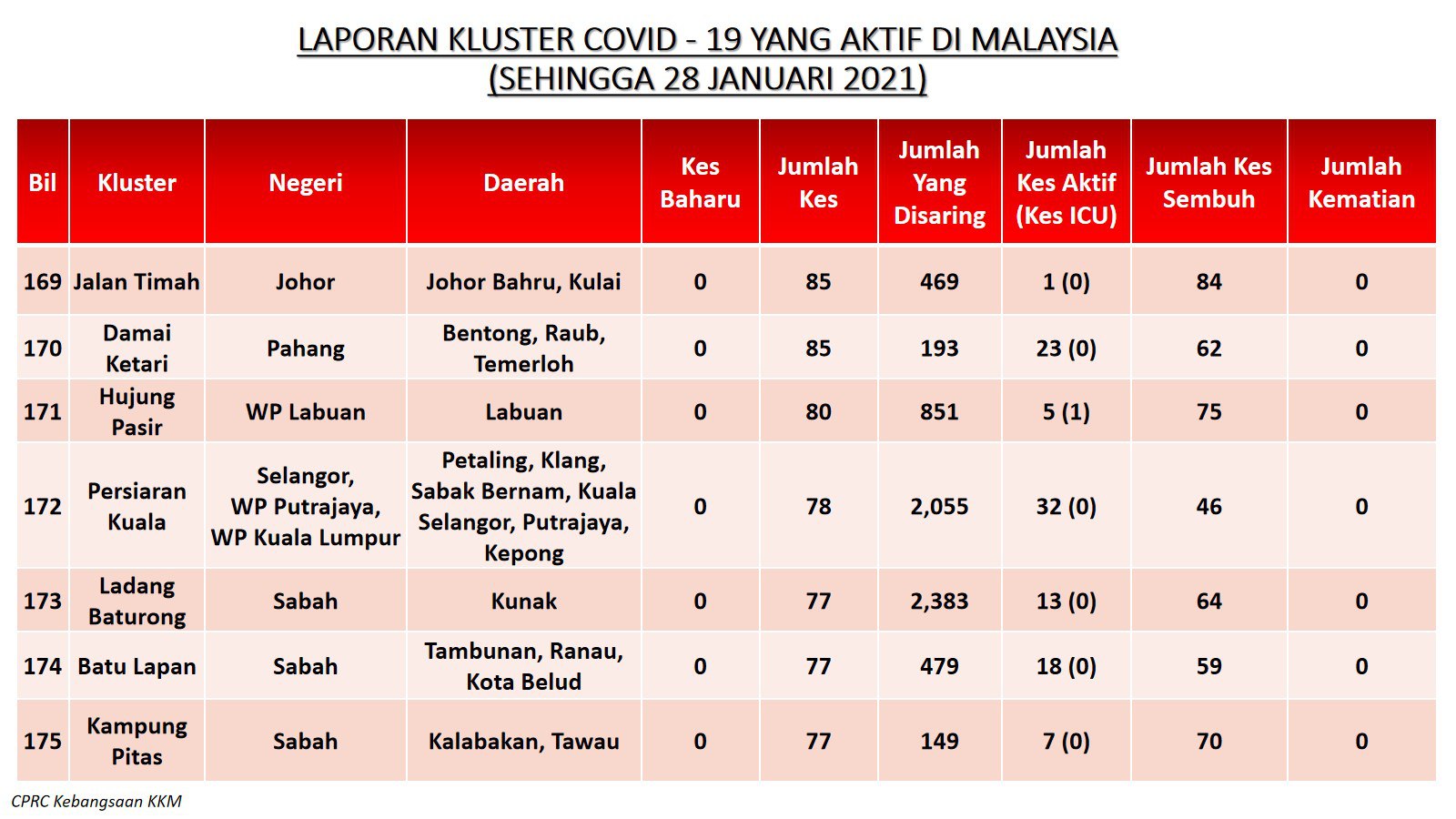 LAPORAN KLUSTER COVID - 19 YANG AKTIF DI MALAYSIA
(SEHINGGA 28 JANUARI 2021)

| Bil | Kluster | Negeri | Daerah | Kes Baharu | Jumlah Kes | Jumlah Yang Disaring | Jumlah Kes Aktif (Kes ICU) | Jumlah Kes Sembuh | Jumlah Kematian |
|---|---|---|---|---|---|---|---|---|---|
| 169 | Jalan Timah | Johor | Johor Bahru, Kulai | 0 | 85 | 469 | 1 (0) | 84 | 0 |
| 170 | Damai Ketari | Pahang | Bentong, Raub, Temerloh | 0 | 85 | 193 | 23 (0) | 62 | 0 |
| 171 | Hujung Pasir | WP Labuan | Labuan | 0 | 80 | 851 | 5 (1) | 75 | 0 |
| 172 | Persiaran Kuala | Selangor, WP Putrajaya, WP Kuala Lumpur | Petaling, Klang, Sabak Bernam, Kuala Selangor, Putrajaya, Kepong | 0 | 78 | 2,055 | 32 (0) | 46 | 0 |
| 173 | Ladang Baturong | Sabah | Kunak | 0 | 77 | 2,383 | 13 (0) | 64 | 0 |
| 174 | Batu Lapan | Sabah | Tambunan, Ranau, Kota Belud | 0 | 77 | 479 | 18 (0) | 59 | 0 |
| 175 | Kampung Pitas | Sabah | Kalabakan, Tawau | 0 | 77 | 149 | 7 (0) | 70 | 0 |

CPRC Kebangsaan KKM